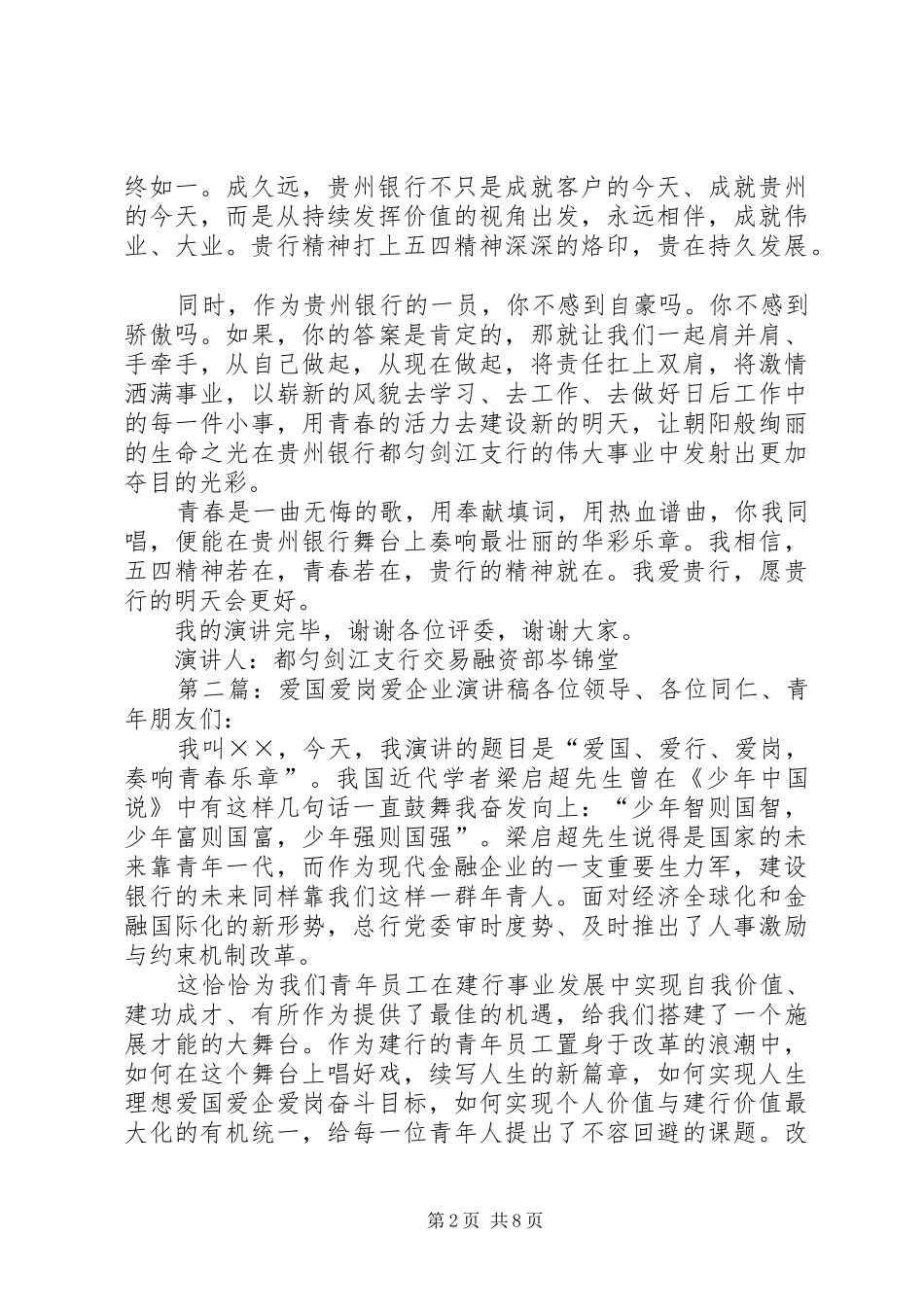 终如一。成久远，贵州银行不只是成就客户的今天、成就贵州的今天，而是从持续发挥价值的视角出发，永远相伴，成就伟业、大业。贵行精神打上五四精神深深的烙印，贵在持久发展。

同时，作为贵州银行的一员，你不感到自豪吗。你不感到骄傲吗。如果，你的答案是肯定的，那就让我们一起肩并肩、手牵手，从自己做起，从现在做起，将责任扛上双肩，将激情洒满事业，以崭新的风貌去学习、去工作、去做好日后工作中的每一件小事，用青春的活力去建设新的明天，让朝阳般绚丽的生命之光在贵州银行都匀剑江支行的伟大事业中发射出更加夺目的光彩。

青春是一曲无悔的歌，用奉献填词，用热血谱曲，你我同唱，便能在贵州银行舞台上奏响最壮丽的华彩乐章。我相信，五四精神若在，青春若在，贵行的精神就在。我爱贵行，愿贵行的明天会更好。

我的演讲完毕，谢谢各位评委，谢谢大家。

演讲人：都匀剑江支行交易融资部岑锦堂

第二篇：爱国爱岗爱企业演讲稿各位领导、各位同仁、青年朋友们：

我叫××，今天，我演讲的题目是“爱国、爱行、爱岗，奏响青春乐章”。我国近代学者梁启超先生曾在《少年中国说》中有这样几句话一直鼓舞我奋发向上：“少年智则国智，少年富则国富，少年强则国强”。梁启超先生说得是国家的未来靠青年一代，而作为现代金融企业的一支重要生力军，建设银行的未来同样靠我们这样一群年青人。面对经济全球化和金融国际化的新形势，总行党委审时度势、及时推出了人事激励与约束机制改革。

这恰恰为我们青年员工在建行事业发展中实现自我价值、建功成才、有所作为提供了最佳的机遇，给我们搭建了一个施展才能的大舞台。作为建行的青年员工置身于改革的浪潮中，如何在这个舞台上唱好戏，续写人生的新篇章，如何实现人生理想爱国爱企爱岗奋斗目标，如何实现个人价值与建行价值最大化的有机统一，给每一位青年人提出了不容回避的课题。改

第2页 共8页